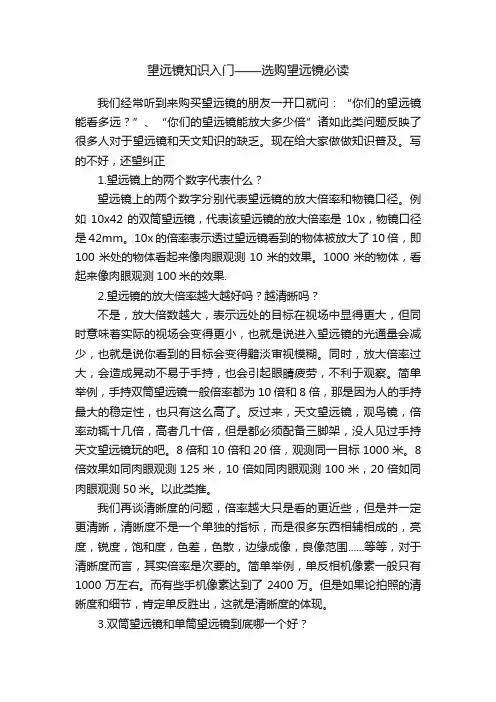 望远镜知识入门——选购望远镜必读

我们经常听到来购买望远镜的朋友一开口就问：“你们的望远镜能看多远？”、“你们的望远镜能放大多少倍”诸如此类问题反映了很多人对于望远镜和天文知识的缺乏。现在给大家做做知识普及。写的不好，还望纠正

1.望远镜上的两个数字代表什么？

望远镜上的两个数字分别代表望远镜的放大倍率和物镜口径。例如 10x42 的双筒望远镜，代表该望远镜的放大倍率是 10x，物镜口径是 42mm。10x 的倍率表示透过望远镜看到的物体被放大了 10 倍，即 100 米处的物体看起来像肉眼观测 10 米的效果。1000 米的物体，看起来像肉眼观测 100 米的效果.

2.望远镜的放大倍率越大越好吗？越清晰吗？

不是，放大倍数越大，表示远处的目标在视场中显得更大，但同时意味着实际的视场会变得更小，也就是说进入望远镜的光通量会减少，也就是说你看到的目标会变得黯淡审视模糊。同时，放大倍率过大，会造成晃动不易于手持，也会引起眼睛疲劳，不利于观察。简单举例，手持双筒望远镜一般倍率都为 10 倍和 8 倍，那是因为人的手持最大的稳定性，也只有这么高了。反过来，天文望远镜，观鸟镜，倍率动辄十几倍，高者几十倍，但是都必须配备三脚架，没人见过手持天文望远镜玩的吧。8 倍和 10 倍和 20 倍，观测同一目标 1000 米。8 倍效果如同肉眼观测 125 米，10 倍如同肉眼观测 100 米，20 倍如同肉眼观测 50 米。以此类推。

我们再谈清晰度的问题，倍率越大只是看的更近些，但是并一定更清晰，清晰度不是一个单独的指标，而是很多东西相辅相成的，亮度，锐度，饱和度，色差，色散，边缘成像，良像范围......等等，对于清晰度而言，其实倍率是次要的。简单举例，单反相机像素一般只有 1000 万左右。而有些手机像素达到了 2400 万。但是如果论拍照的清晰度和细节，肯定单反胜出，这就是清晰度的体现。

3.双筒望远镜和单筒望远镜到底哪一个好？